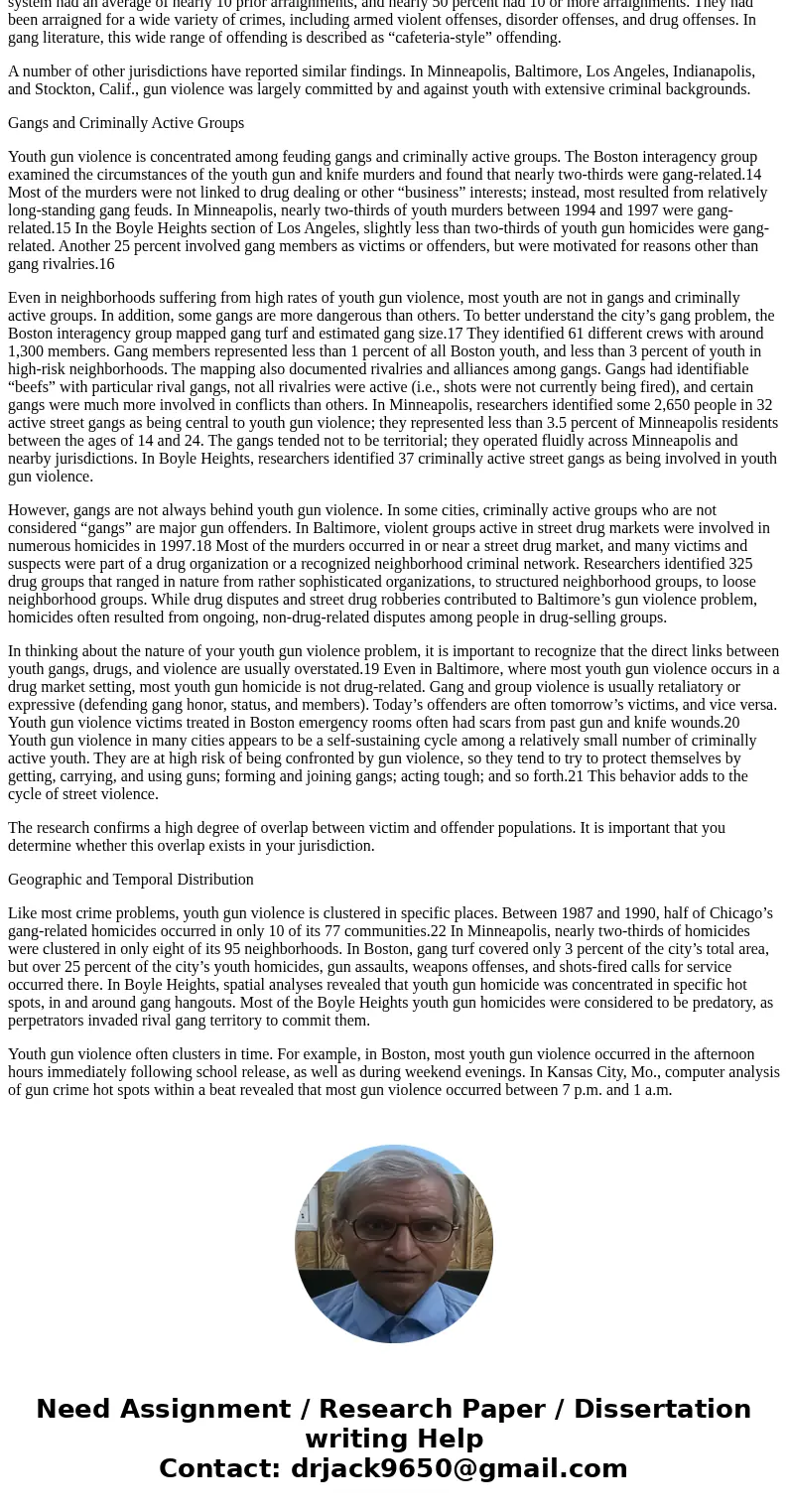 system had an average of nearly 10 prior arraignments, and nearly 50 percent had 10 or more arraignments. They had been arraigned for a wide variety of crimes, including armed violent offenses, disorder offenses, and drug offenses. In gang literature, this wide range of offending is described as “cafeteria-style” offending.

A number of other jurisdictions have reported similar findings. In Minneapolis, Baltimore, Los Angeles, Indianapolis, and Stockton, Calif., gun violence was largely committed by and against youth with extensive criminal backgrounds.

Gangs and Criminally Active Groups

Youth gun violence is concentrated among feuding gangs and criminally active groups. The Boston interagency group examined the circumstances of the youth gun and knife murders and found that nearly two-thirds were gang-related.14 Most of the murders were not linked to drug dealing or other “business” interests; instead, most resulted from relatively long-standing gang feuds. In Minneapolis, nearly two-thirds of youth murders between 1994 and 1997 were gang-related.15 In the Boyle Heights section of Los Angeles, slightly less than two-thirds of youth gun homicides were gang-related. Another 25 percent involved gang members as victims or offenders, but were motivated for reasons other than gang rivalries.16

Even in neighborhoods suffering from high rates of youth gun violence, most youth are not in gangs and criminally active groups. In addition, some gangs are more dangerous than others. To better understand the city’s gang problem, the Boston interagency group mapped gang turf and estimated gang size.17 They identified 61 different crews with around 1,300 members. Gang members represented less than 1 percent of all Boston youth, and less than 3 percent of youth in high-risk neighborhoods. The mapping also documented rivalries and alliances among gangs. Gangs had identifiable “beefs” with particular rival gangs, not all rivalries were active (i.e., shots were not currently being fired), and certain gangs were much more involved in conflicts than others. In Minneapolis, researchers identified some 2,650 people in 32 active street gangs as being central to youth gun violence; they represented less than 3.5 percent of Minneapolis residents between the ages of 14 and 24. The gangs tended not to be territorial; they operated fluidly across Minneapolis and nearby jurisdictions. In Boyle Heights, researchers identified 37 criminally active street gangs as being involved in youth gun violence.

However, gangs are not always behind youth gun violence. In some cities, criminally active groups who are not considered “gangs” are major gun offenders. In Baltimore, violent groups active in street drug markets were involved in numerous homicides in 1997.18 Most of the murders occurred in or near a street drug market, and many victims and suspects were part of a drug organization or a recognized neighborhood criminal network. Researchers identified 325 drug groups that ranged in nature from rather sophisticated organizations, to structured neighborhood groups, to loose neighborhood groups. While drug disputes and street drug robberies contributed to Baltimore’s gun violence problem, homicides often resulted from ongoing, non-drug-related disputes among people in drug-selling groups.

In thinking about the nature of your youth gun violence problem, it is important to recognize that the direct links between youth gangs, drugs, and violence are usually overstated.19 Even in Baltimore, where most youth gun violence occurs in a drug market setting, most youth gun homicide is not drug-related. Gang and group violence is usually retaliatory or expressive (defending gang honor, status, and members). Today’s offenders are often tomorrow’s victims, and vice versa. Youth gun violence victims treated in Boston emergency rooms often had scars from past gun and knife wounds.20 Youth gun violence in many cities appears to be a self-sustaining cycle among a relatively small number of criminally active youth. They are at high risk of being confronted by gun violence, so they tend to try to protect themselves by getting, carrying, and using guns; forming and joining gangs; acting tough; and so forth.21 This behavior adds to the cycle of street violence.

The research confirms a high degree of overlap between victim and offender populations. It is important that you determine whether this overlap exists in your jurisdiction.

Geographic and Temporal Distribution

Like most crime problems, youth gun violence is clustered in specific places. Between 1987 and 1990, half of Chicago’s gang-related homicides occurred in only 10 of its 77 communities.22 In Minneapolis, nearly two-thirds of homicides were clustered in only eight of its 95 neighborhoods. In Boston, gang turf covered only 3 percent of the city’s total area, but over 25 percent of the city’s youth homicides, gun assaults, weapons offenses, and shots-fired calls for service occurred there. In Boyle Heights, spatial analyses revealed that youth gun homicide was concentrated in specific hot spots, in and around gang hangouts. Most of the Boyle Heights youth gun homicides were considered to be predatory, as perpetrators invaded rival gang territory to commit them.

Youth gun violence often clusters in time. For example, in Boston, most youth gun violence occurred in the afternoon hours immediately following school release, as well as during weekend evenings. In Kansas City, Mo., computer analysis of gun crime hot spots within a beat revealed that most gun violence occurred between 7 p.m. and 1 a.m.

Need Assignment / Research Paper / Dissertation writing Help
Contact: drjack9650@gmail.com